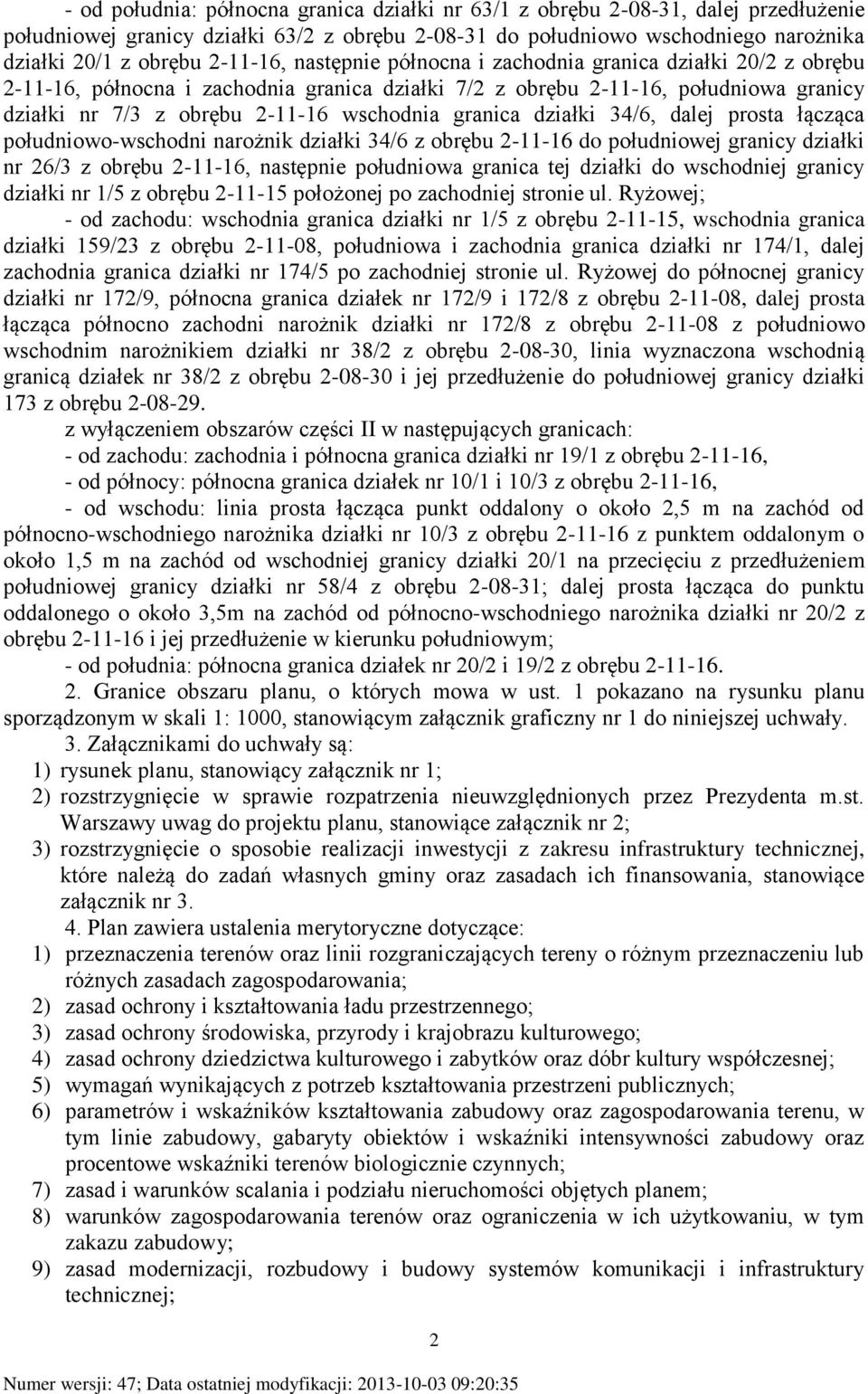 - od południa: północna granica działki nr 63/1 z obrębu 2-08-31, dalej przedłużenie południowej granicy działki 63/2 z obrębu 2-08-31 do południowo wschodniego narożnika działki 20/1 z obrębu 2-11-16, następnie północna i zachodnia granica działki 20/2 z obrębu 2-11-16, północna i zachodnia granica działki 7/2 z obrębu 2-11-16, południowa granicy działki nr 7/3 z obrębu 2-11-16 wschodnia granica działki 34/6, dalej prosta łącząca południowo-wschodni narożnik działki 34/6 z obrębu 2-11-16 do południowej granicy działki nr 26/3 z obrębu 2-11-16, następnie południowa granica tej działki do wschodniej granicy działki nr 1/5 z obrębu 2-11-15 położonej po zachodniej stronie ul. Ryżowej;

- od zachodu: wschodnia granica działki nr 1/5 z obrębu 2-11-15, wschodnia granica działki 159/23 z obrębu 2-11-08, południowa i zachodnia granica działki nr 174/1, dalej zachodnia granica działki nr 174/5 po zachodniej stronie ul. Ryżowej do północnej granicy działki nr 172/9, północna granica działek nr 172/9 i 172/8 z obrębu 2-11-08, dalej prosta łącząca północno zachodni narożnik działki nr 172/8 z obrębu 2-11-08 z południowo wschodnim narożnikiem działki nr 38/2 z obrębu 2-08-30, linia wyznaczona wschodnią granicą działek nr 38/2 z obrębu 2-08-30 i jej przedłużenie do południowej granicy działki 173 z obrębu 2-08-29.

z wyłączeniem obszarów części II w następujących granicach:

- od zachodu: zachodnia i północna granica działki nr 19/1 z obrębu 2-11-16,

- od północy: północna granica działek nr 10/1 i 10/3 z obrębu 2-11-16,

- od wschodu: linia prosta łącząca punkt oddalony o około 2,5 m na zachód od północno-wschodniego narożnika działki nr 10/3 z obrębu 2-11-16 z punktem oddalonym o około 1,5 m na zachód od wschodniej granicy działki 20/1 na przecięciu z przedłużeniem południowej granicy działki nr 58/4 z obrębu 2-08-31; dalej prosta łącząca do punktu oddalonego o około 3,5m na zachód od północno-wschodniego narożnika działki nr 20/2 z obrębu 2-11-16 i jej przedłużenie w kierunku południowym;

- od południa: północna granica działek nr 20/2 i 19/2 z obrębu 2-11-16.

2. Granice obszaru planu, o których mowa w ust. 1 pokazano na rysunku planu sporządzonym w skali 1: 1000, stanowiącym załącznik graficzny nr 1 do niniejszej uchwały.

3. Załącznikami do uchwały są:
1) rysunek planu, stanowiący załącznik nr 1;
2) rozstrzygnięcie w sprawie rozpatrzenia nieuwzględnionych przez Prezydenta m.st. Warszawy uwag do projektu planu, stanowiące załącznik nr 2;
3) rozstrzygnięcie o sposobie realizacji inwestycji z zakresu infrastruktury technicznej, które należą do zadań własnych gminy oraz zasadach ich finansowania, stanowiące załącznik nr 3.

4. Plan zawiera ustalenia merytoryczne dotyczące:
1) przeznaczenia terenów oraz linii rozgraniczających tereny o różnym przeznaczeniu lub różnych zasadach zagospodarowania;
2) zasad ochrony i kształtowania ładu przestrzennego;
3) zasad ochrony środowiska, przyrody i krajobrazu kulturowego;
4) zasad ochrony dziedzictwa kulturowego i zabytków oraz dóbr kultury współczesnej;
5) wymagań wynikających z potrzeb kształtowania przestrzeni publicznych;
6) parametrów i wskaźników kształtowania zabudowy oraz zagospodarowania terenu, w tym linie zabudowy, gabaryty obiektów i wskaźniki intensywności zabudowy oraz procentowe wskaźniki terenów biologicznie czynnych;
7) zasad i warunków scalania i podziału nieruchomości objętych planem;
8) warunków zagospodarowania terenów oraz ograniczenia w ich użytkowaniu, w tym zakazu zabudowy;
9) zasad modernizacji, rozbudowy i budowy systemów komunikacji i infrastruktury technicznej;

2

Numer wersji: 47; Data ostatniej modyfikacji: 2013-10-03 09:20:35